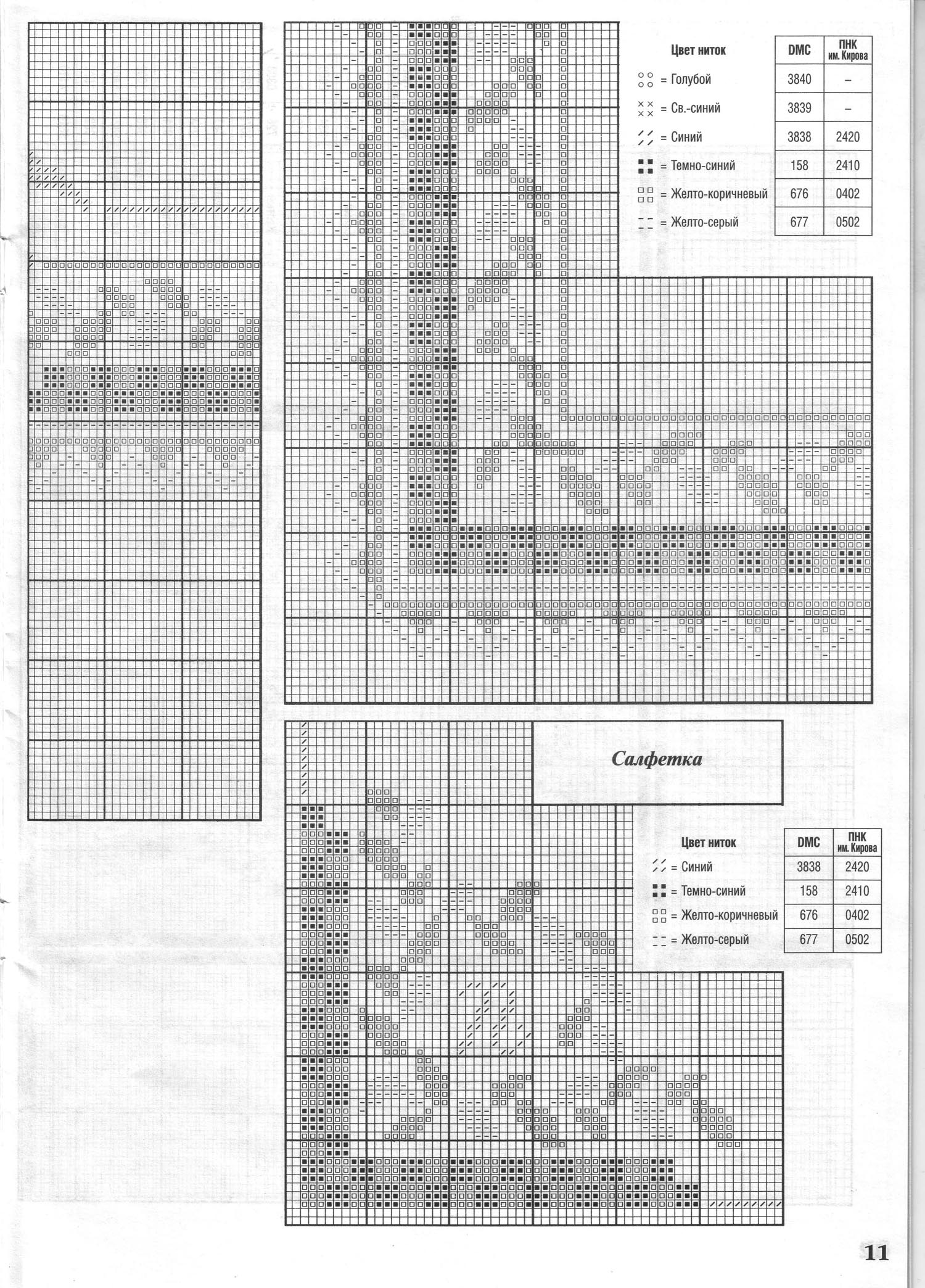 | Цвет ниток | DMC | ПНК им. Кирова |
|---|---|---|
| = Голубой | 3840 | – |
| = Св.-синий | 3839 | – |
| = Синий | 3838 | 2420 |
| = Темно-синий | 158 | 2410 |
| = Желто-коричневый | 676 | 0402 |
| = Желто-серый | 677 | 0502 |

Салфетка

| Цвет ниток | DMC | ПНК им. Кирова |
|---|---|---|
| = Синий | 3838 | 2420 |
| = Темно-синий | 158 | 2410 |
| = Желто-коричневый | 676 | 0402 |
| = Желто-серый | 677 | 0502 |

11